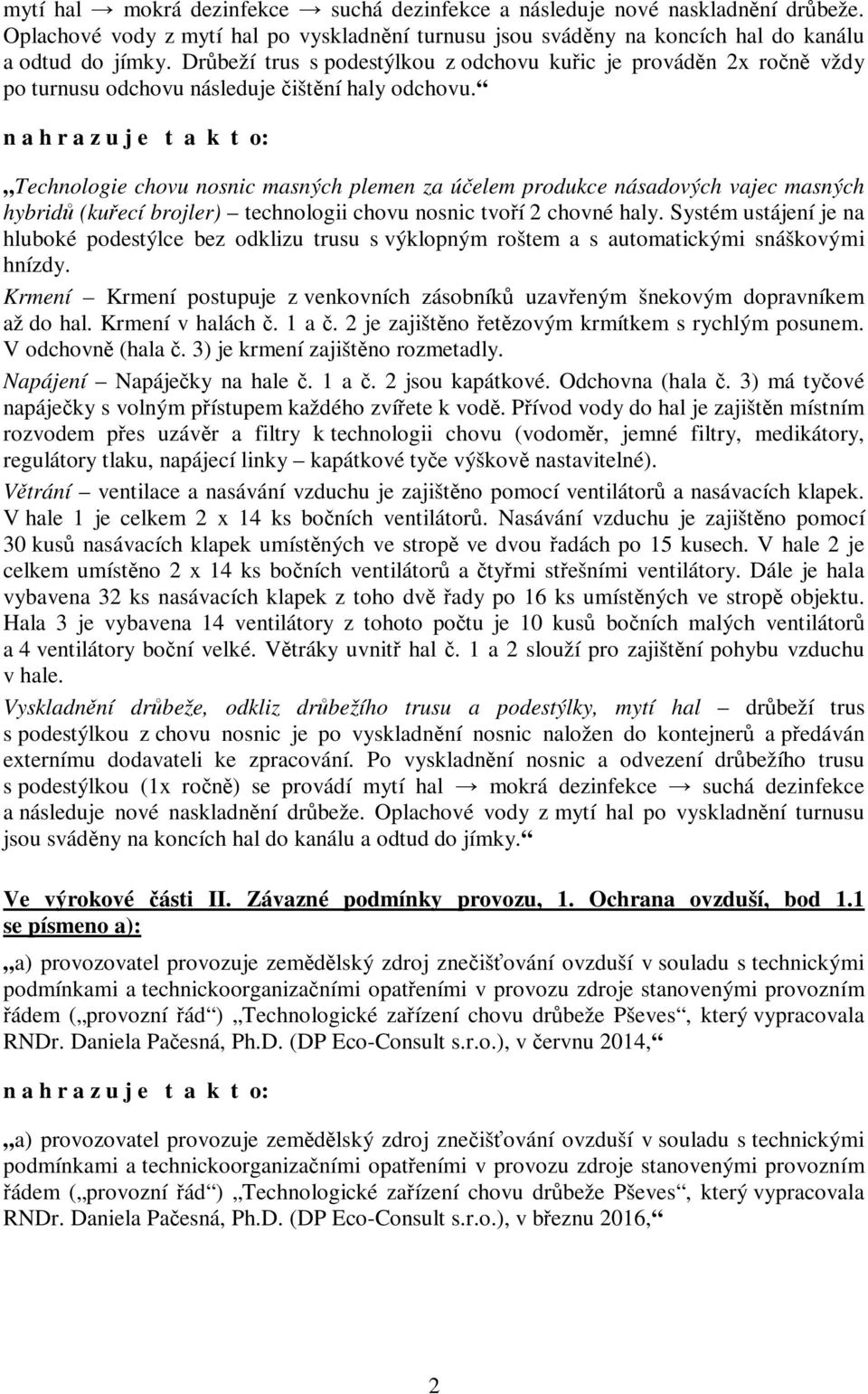 mytí hal → mokrá dezinfekce → suchá dezinfekce a následuje nové naskladnění drůbeže. Oplachové vody z mytí hal po vyskladnění turnusu jsou sváděny na koncích hal do kanálu a odtud do jímky. Drůbeží trus s podestýlkou z odchovu kuřic je prováděn 2x ročně vždy po turnusu odchovu následuje čištění haly odchovu.“

n a h r a z u j e t a k t o:

„Technologie chovu nosnic masných plemen za účelem produkce násadových vajec masných hybridů (kuřecí brojler) – technologii chovu nosnic tvoří 2 chovné haly. Systém ustájení je na hluboké podestýlce bez odklizu trusu s výklopným roštem a s automatickými snáškovými hnízdy.

Krmení – Krmení postupuje z venkovních zásobníků uzavřeným šnekovým dopravníkem až do hal. Krmení v halách č. 1 a č. 2 je zajištěno řetězovým krmítkem s rychlým posunem. V odchovně (hala č. 3) je krmení zajištěno rozmetadly.

Napájení – Napáječky na hale č. 1 a č. 2 jsou kapátkové. Odchovna (hala č. 3) má tyčové napáječky s volným přístupem každého zvířete k vodě. Přívod vody do hal je zajištěn místním rozvodem přes uzávěr a filtry k technologii chovu (vodoměr, jemné filtry, medikátory, regulátory tlaku, napájecí linky – kapátkové tyče výškově nastavitelné).

Větrání – ventilace a nasávání vzduchu je zajištěno pomocí ventilátorů a nasávacích klapek. V hale 1 je celkem 2 x 14 ks bočních ventilátorů. Nasávání vzduchu je zajištěno pomocí 30 kusů nasávacích klapek umístěných ve stropě ve dvou řadách po 15 kusech. V hale 2 je celkem umístěno 2 x 14 ks bočních ventilátorů a čtyřmi střešními ventilátory. Dále je hala vybavena 32 ks nasávacích klapek z toho dvě řady po 16 ks umístěných ve stropě objektu. Hala 3 je vybavena 14 ventilátory z tohoto počtu je 10 kusů bočních malých ventilátorů a 4 ventilátory boční velké. Větráky uvnitř hal č. 1 a 2 slouží pro zajištění pohybu vzduchu v hale.

Vyskladnění drůbeže, odkliz drůbežího trusu a podestýlky, mytí hal – drůbeží trus s podestýlkou z chovu nosnic je po vyskladnění nosnic naložen do kontejnerů a předáván externímu dodavateli ke zpracování. Po vyskladnění nosnic a odvezení drůbežího trusu s podestýlkou (1x ročně) se provádí mytí hal → mokrá dezinfekce → suchá dezinfekce a následuje nové naskladnění drůbeže. Oplachové vody z mytí hal po vyskladnění turnusu jsou sváděny na koncích hal do kanálu a odtud do jímky.“

Ve výrokové části II. Závazné podmínky provozu, 1. Ochrana ovzduší, bod 1.1 se písmeno a):

„a) provozovatel provozuje zemědělský zdroj znečišťování ovzduší v souladu s technickými podmínkami a technickoorganizačními opatřeními v provozu zdroje stanovenými provozním řádem („provozní řád“) „Technologické zařízení chovu drůbeže Pševes“, který vypracovala RNDr. Daniela Pačesná, Ph.D. (DP Eco-Consult s.r.o.), v červnu 2014,“

n a h r a z u j e t a k t o:

„a) provozovatel provozuje zemědělský zdroj znečišťování ovzduší v souladu s technickými podmínkami a technickoorganizačními opatřeními v provozu zdroje stanovenými provozním řádem („provozní řád“) „Technologické zařízení chovu drůbeže Pševes“, který vypracovala RNDr. Daniela Pačesná, Ph.D. (DP Eco-Consult s.r.o.), v březnu 2016,“

2